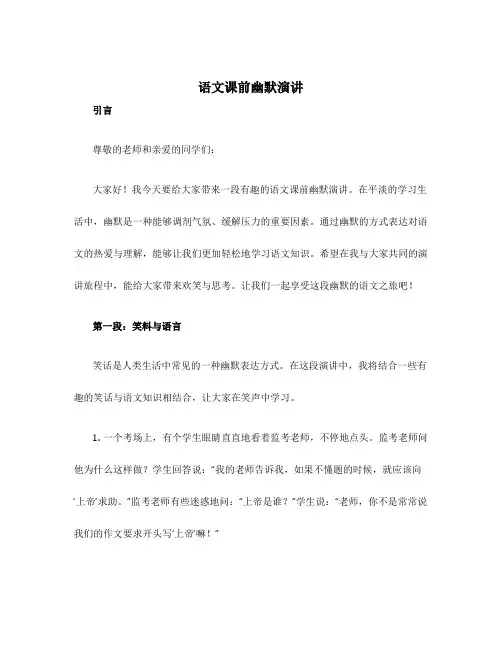 语文课前幽默演讲

引言

尊敬的老师和亲爱的同学们：

大家好！我今天要给大家带来一段有趣的语文课前幽默演讲。在平淡的学习生活中，幽默是一种能够调剂气氛、缓解压力的重要因素。通过幽默的方式表达对语文的热爱与理解，能够让我们更加轻松地学习语文知识。希望在我与大家共同的演讲旅程中，能给大家带来欢笑与思考。让我们一起享受这段幽默的语文之旅吧！

第一段：笑料与语言

笑话是人类生活中常见的一种幽默表达方式。在这段演讲中，我将结合一些有趣的笑话与语文知识相结合，让大家在笑声中学习。

1. 一个考场上，有个学生眼睛直直地看着监考老师，不停地点头。监考老师问他为什么这样做？学生回答说："我的老师告诉我，如果不懂题的时候，就应该向'上帝'求助。"监考老师有些迷惑地问："上帝是谁？"学生说："老师，你不是常常说我们的作文要求开头写'上帝'嘛！"